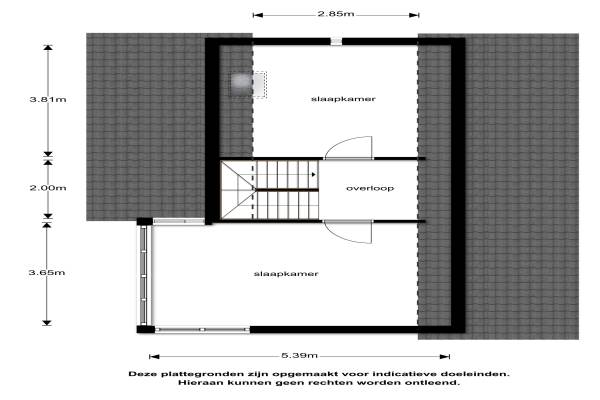 2.85m

3.81m

slaapkamer

2.00m

overloop

3.65m

slaapkamer

5.39m

Deze plattegronden zijn opgemaakt voor indicatieve doeleinden.
Hieraan kunnen geen rechten worden ontleend.